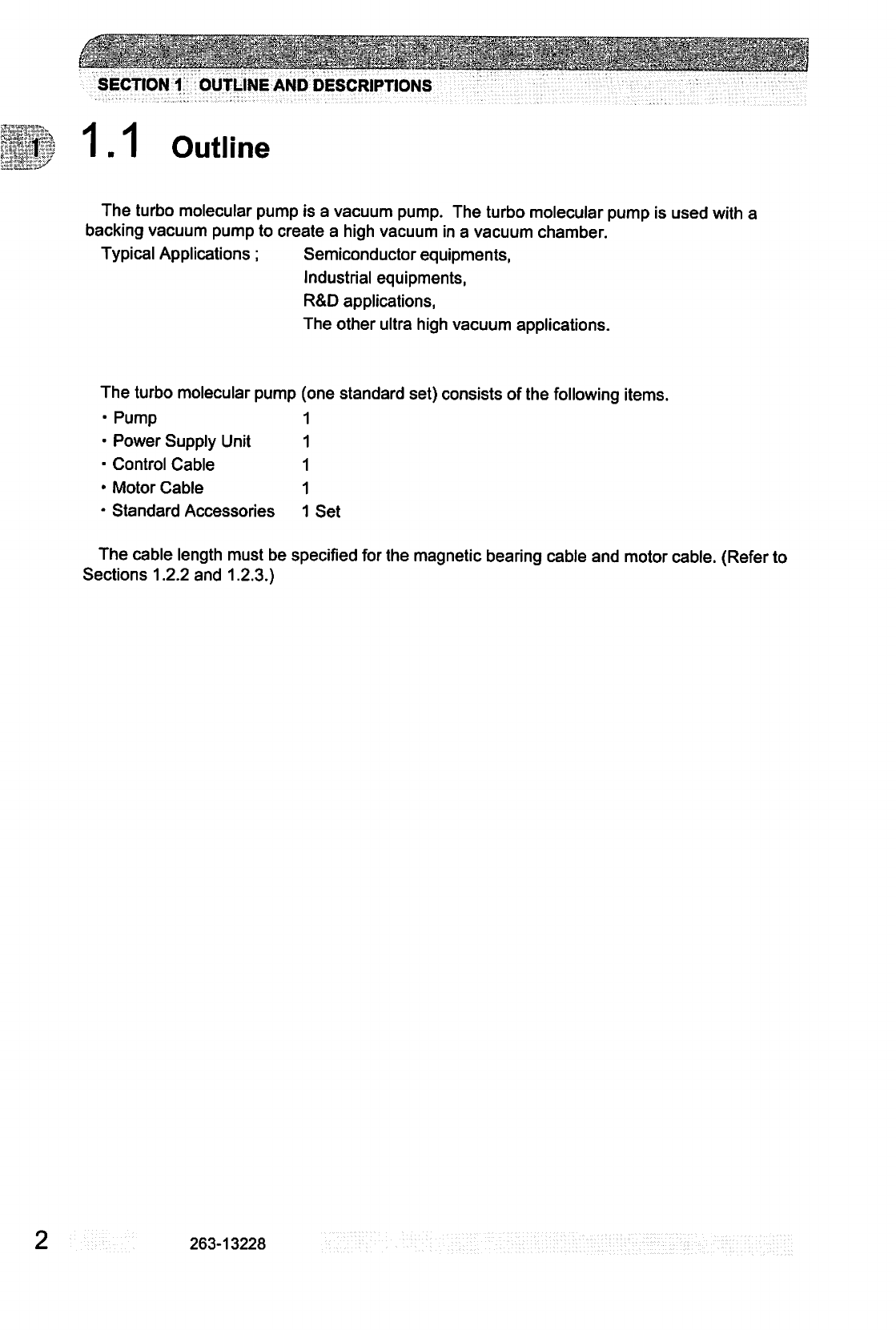 SECTION 1 OUTLINE AND DESCRIPTIONS

1

1.1 Outline

The turbo molecular pump is a vacuum pump. The turbo molecular pump is used with a backing vacuum pump to create a high vacuum in a vacuum chamber.

Typical Applications ; Semiconductor equipments,
Industrial equipments,
R&D applications,
The other ultra high vacuum applications.

The turbo molecular pump (one standard set) consists of the following items.

• Pump 1
• Power Supply Unit 1
• Control Cable 1
• Motor Cable 1
• Standard Accessories 1 Set

The cable length must be specified for the magnetic bearing cable and motor cable. (Refer to Sections 1.2.2 and 1.2.3.)

2 263-13228